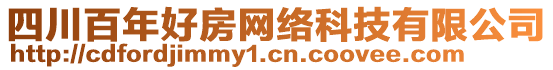 四川百年好房网络科技有限公司
http://cdfordjimmy1.cn.coovee.com